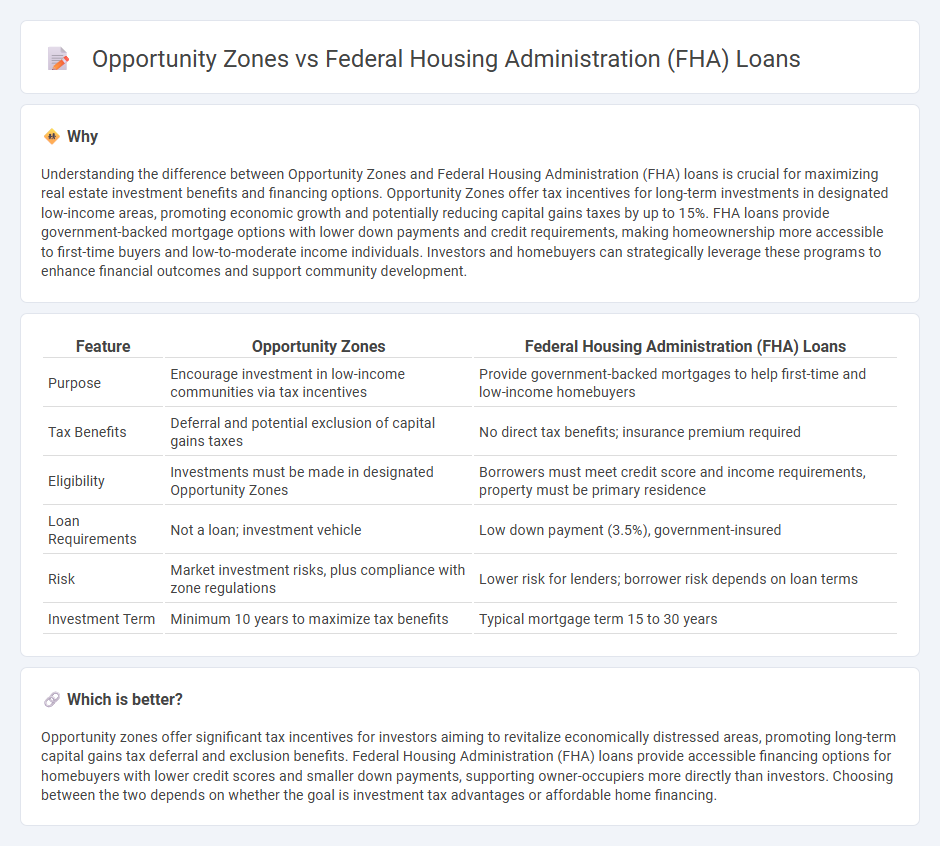 Opportunity Zones vs Federal Housing Administration (FHA) Loans

Why

Understanding the difference between Opportunity Zones and Federal Housing Administration (FHA) loans is crucial for maximizing real estate investment benefits and financing options. Opportunity Zones offer tax incentives for long-term investments in designated low-income areas, promoting economic growth and potentially reducing capital gains taxes by up to 15%. FHA loans provide government-backed mortgage options with lower down payments and credit requirements, making homeownership more accessible to first-time buyers and low-to-moderate income individuals. Investors and homebuyers can strategically leverage these programs to enhance financial outcomes and support community development.

| Feature | Opportunity Zones | Federal Housing Administration (FHA) Loans |
|---|---|---|
| Purpose | Encourage investment in low-income communities via tax incentives | Provide government-backed mortgages to help first-time and low-income homebuyers |
| Tax Benefits | Deferral and potential exclusion of capital gains taxes | No direct tax benefits; insurance premium required |
| Eligibility | Investments must be made in designated Opportunity Zones | Borrowers must meet credit score and income requirements, property must be primary residence |
| Loan Requirements | Not a loan; investment vehicle | Low down payment (3.5%), government-insured |
| Risk | Market investment risks, plus compliance with zone regulations | Lower risk for lenders; borrower risk depends on loan terms |
| Investment Term | Minimum 10 years to maximize tax benefits | Typical mortgage term 15 to 30 years |

Which is better?

Opportunity zones offer significant tax incentives for investors aiming to revitalize economically distressed areas, promoting long-term capital gains tax deferral and exclusion benefits. Federal Housing Administration (FHA) loans provide accessible financing options for homebuyers with lower credit scores and smaller down payments, supporting owner-occupiers more directly than investors. Choosing between the two depends on whether the goal is investment tax advantages or affordable home financing.